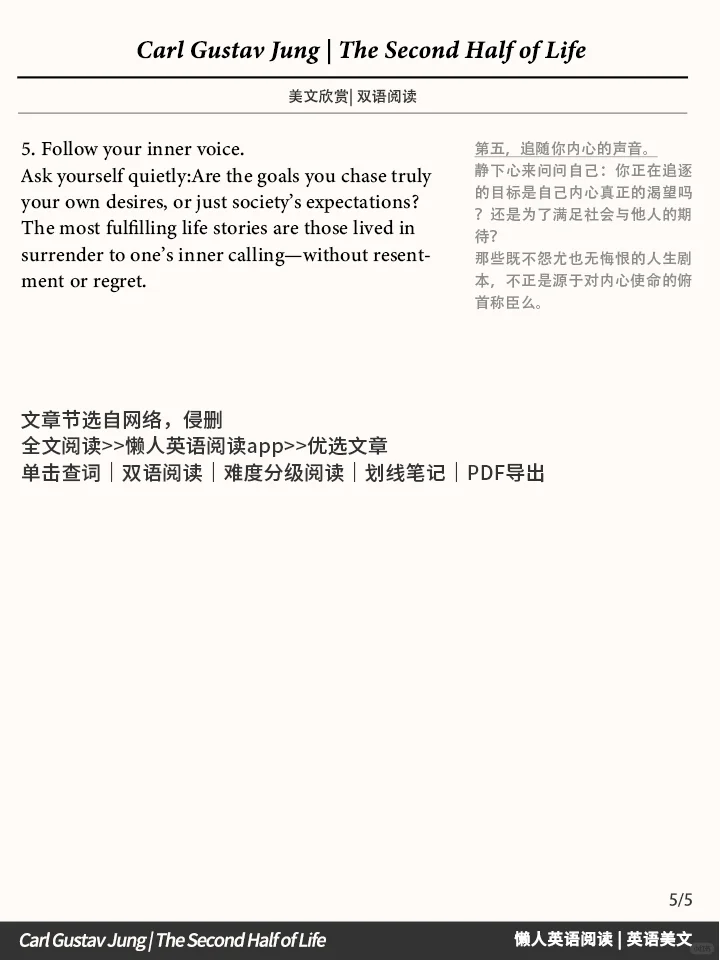 Carl Gustav Jung | The Second Half of Life

美文欣赏| 双语阅读

5. Follow your inner voice.
Ask yourself quietly:Are the goals you chase truly your own desires, or just society's expectations? The most fulfilling life stories are those lived in surrender to one's inner calling—without resentment or regret.

第五，追随你内心的声音。
静下心来问问自己：你正在追逐的目标是自己内心真正的渴望吗？还是为了满足社会与他人的期待？
那些既不怨尤也无悔恨的人生剧本，不正是源于对内心使命的俯首称臣么。

文章节选自网络，侵删
全文阅读>>懒人英语阅读app>>优选文章
单击查词｜双语阅读｜难度分级阅读｜划线笔记｜PDF导出

5/5

Carl Gustav Jung | The Second Half of Life

懒人英语阅读 | 英语美文